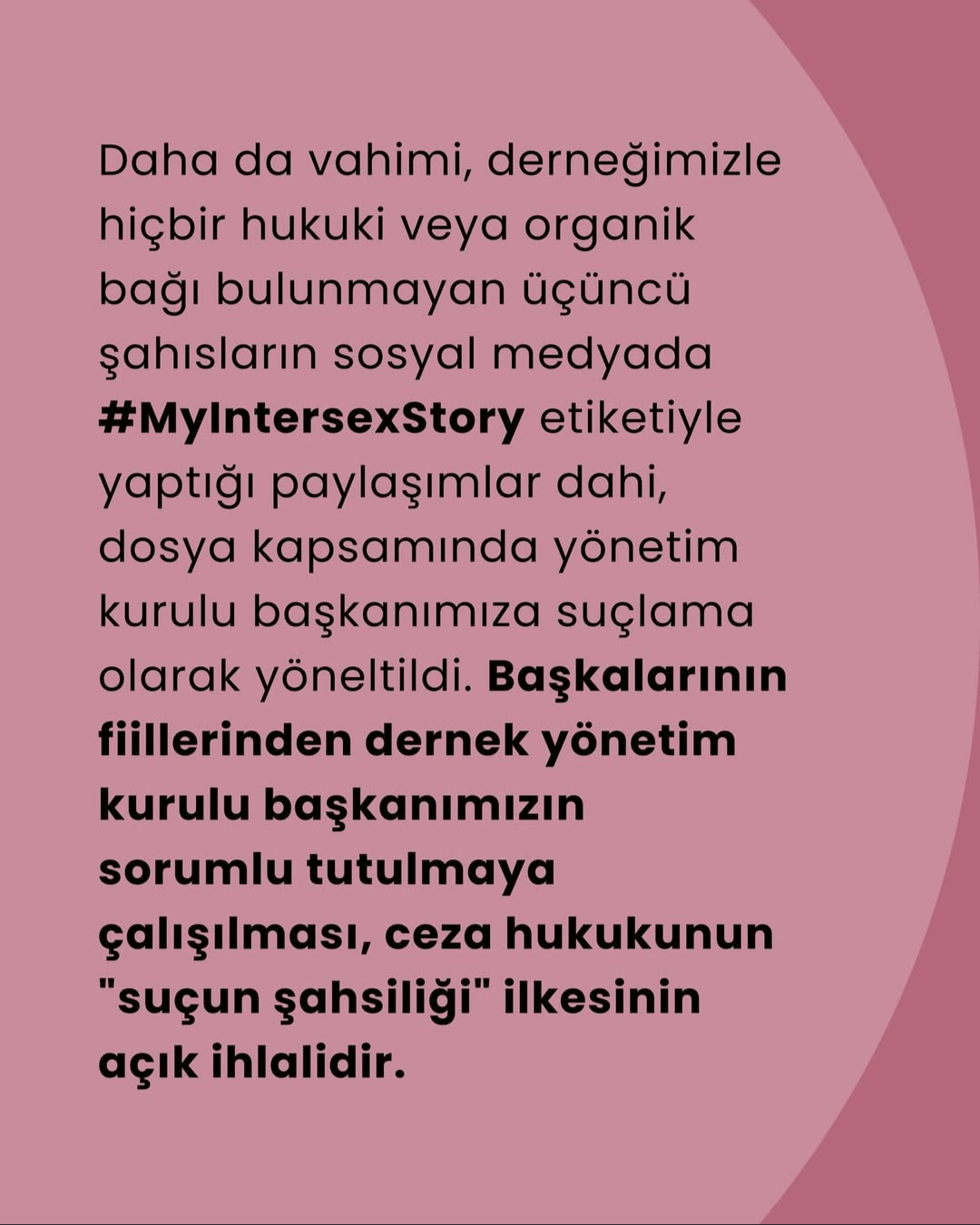 Daha da vahimi, derneğimizle hiçbir hukuki veya organik bağı bulunmayan üçüncü şahısların sosyal medyada #MyIntersexStory etiketiyle yaptığı paylaşımlar dahi, dosya kapsamında yönetim kurulu başkanımıza suçlama olarak yöneltildi. Başkalarının fiillerinden dernek yönetim kurulu başkanımızın sorumlu tutulmaya çalışılması, ceza hukukunun "suçun şahsiliği" ilkesinin açık ihlalidir.